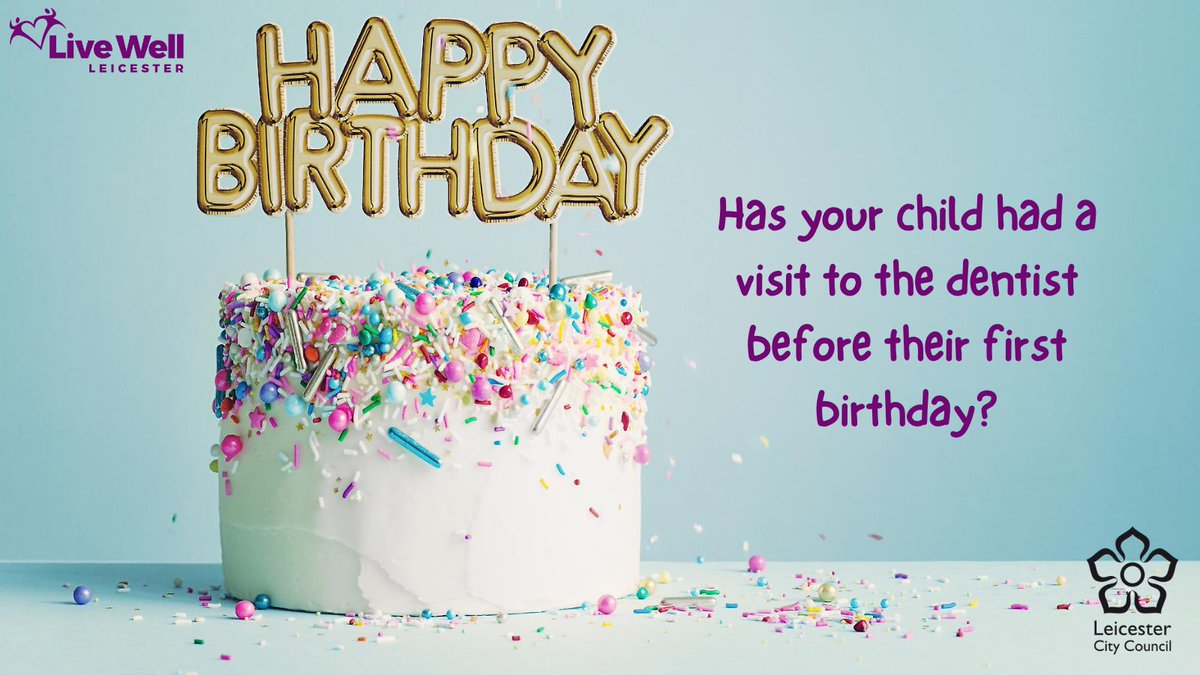 Live Well
LEICESTER

HAPPY
BIRTHDAY

Has your child had a visit to the dentist before their first birthday?

Leicester
City Council